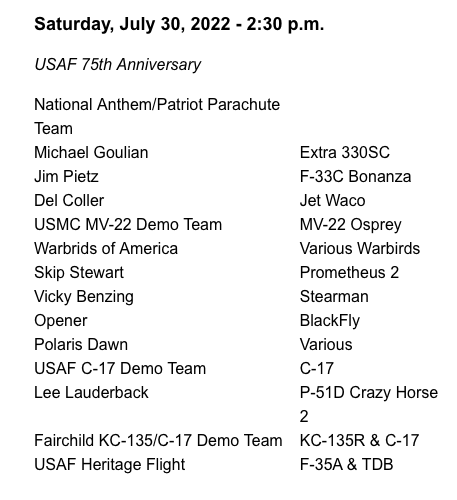 **Saturday, July 30, 2022 - 2:30 p.m.**

*USAF 75th Anniversary*

| | |
|---|---|
| National Anthem/Patriot Parachute Team | |
| Michael Goulian | Extra 330SC |
| Jim Pietz | F-33C Bonanza |
| Del Coller | Jet Waco |
| USMC MV-22 Demo Team | MV-22 Osprey |
| Warbrids of America | Various Warbirds |
| Skip Stewart | Prometheus 2 |
| Vicky Benzing | Stearman |
| Opener | BlackFly |
| Polaris Dawn | Various |
| USAF C-17 Demo Team | C-17 |
| Lee Lauderback | P-51D Crazy Horse 2 |
| Fairchild KC-135/C-17 Demo Team | KC-135R & C-17 |
| USAF Heritage Flight | F-35A & TDB |